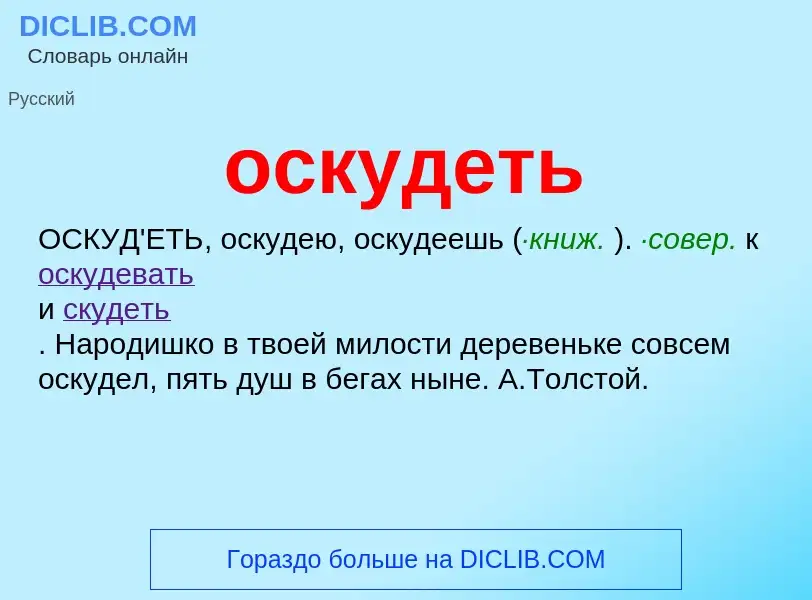 DICLIB.COM
Словарь онлайн

Русский

оскудеть

ОСКУД'ЕТЬ, оскудею, оскудеешь (·книж. ). ·совер. к оскудевать
и скудеть
. Народишко в твоей милости деревеньке совсем оскудел, пять душ в бегах ныне. А.Толстой.

Гораздо больше на DICLIB.COM